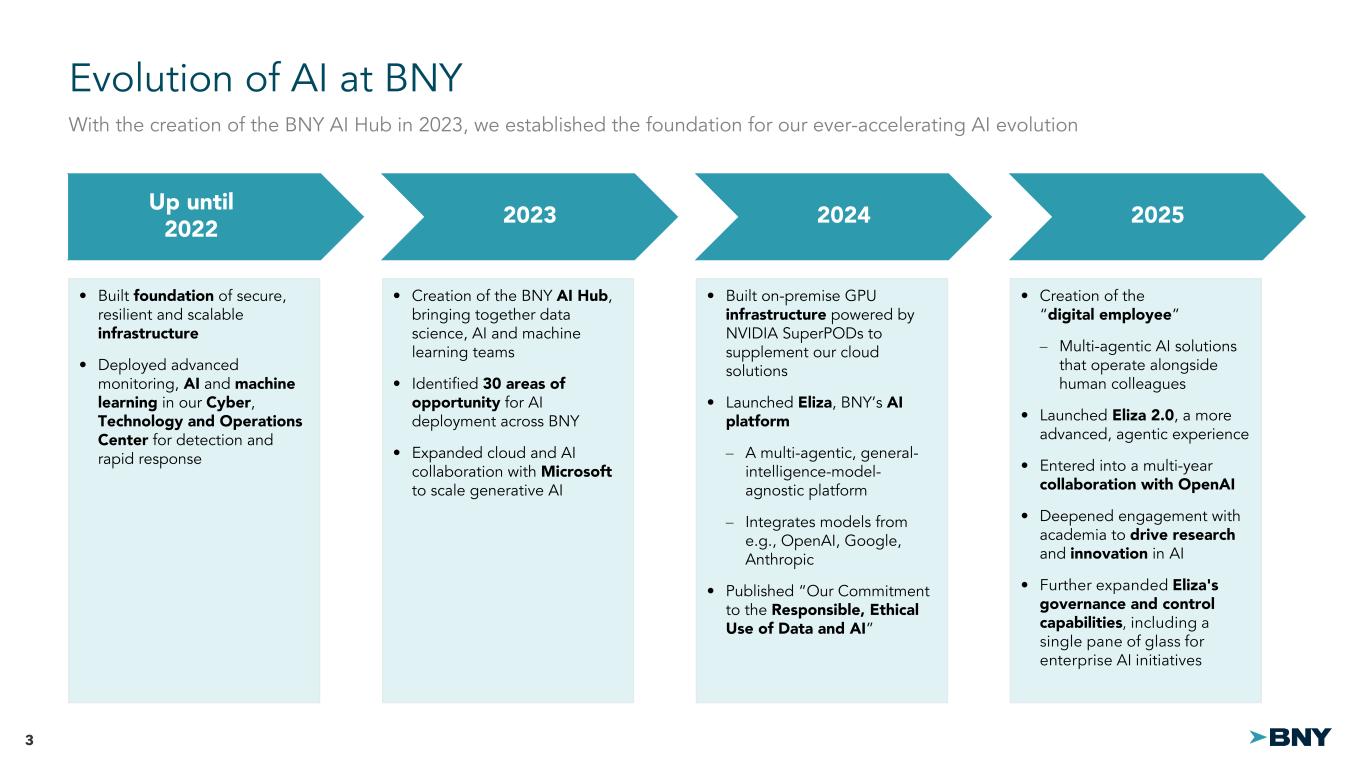 Evolution of AI at BNY

With the creation of the BNY AI Hub in 2023, we established the foundation for our ever-accelerating AI evolution

Up until 2022

• Built foundation of secure, resilient and scalable infrastructure

• Deployed advanced monitoring, AI and machine learning in our Cyber, Technology and Operations Center for detection and rapid response

2023

• Creation of the BNY AI Hub, bringing together data science, AI and machine learning teams

• Identified 30 areas of opportunity for AI deployment across BNY

• Expanded cloud and AI collaboration with Microsoft to scale generative AI

2024

• Built on-premise GPU infrastructure powered by NVIDIA SuperPODs to supplement our cloud solutions

• Launched Eliza, BNY's AI platform

– A multi-agentic, general-intelligence-model-agnostic platform

– Integrates models from e.g., OpenAI, Google, Anthropic

• Published "Our Commitment to the Responsible, Ethical Use of Data and AI"

2025

• Creation of the "digital employee"

– Multi-agentic AI solutions that operate alongside human colleagues

• Launched Eliza 2.0, a more advanced, agentic experience

• Entered into a multi-year collaboration with OpenAI

• Deepened engagement with academia to drive research and innovation in AI

• Further expanded Eliza's governance and control capabilities, including a single pane of glass for enterprise AI initiatives

3

BNY